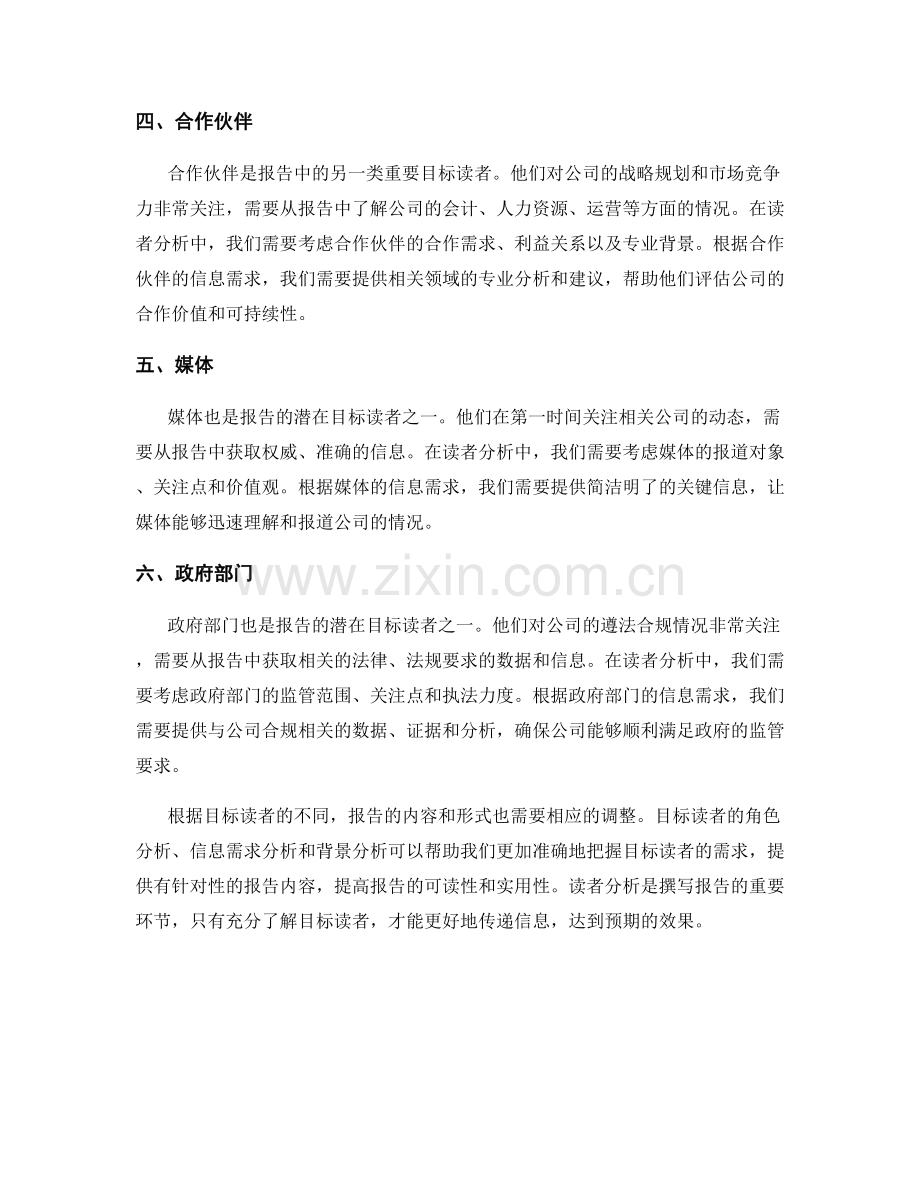 四、合作伙伴

合作伙伴是报告中的另一类重要目标读者。他们对公司的战略规划和市场竞争力非常关注，需要从报告中了解公司的会计、人力资源、运营等方面的情况。在读者分析中，我们需要考虑合作伙伴的合作需求、利益关系以及专业背景。根据合作伙伴的信息需求，我们需要提供相关领域的专业分析和建议，帮助他们评估公司的合作价值和可持续性。

五、媒体

媒体也是报告的潜在目标读者之一。他们在第一时间关注相关公司的动态，需要从报告中获取权威、准确的信息。在读者分析中，我们需要考虑媒体的报道对象、关注点和价值观。根据媒体的信息需求，我们需要提供简洁明了的关键信息，让媒体能够迅速理解和报道公司的情况。

六、政府部门

www.zixin.com.cn

政府部门也是报告的潜在目标读者之一。他们对公司的遵法合规情况非常关注，需要从报告中获取相关的法律、法规要求的数据和信息。在读者分析中，我们需要考虑政府部门的监管范围、关注点和执法力度。根据政府部门的信息需求，我们需要提供与公司合规相关的数据、证据和分析，确保公司能够顺利满足政府的监管要求。

根据目标读者的不同，报告的内容和形式也需要相应的调整。目标读者的角色分析、信息需求分析和背景分析可以帮助我们更加准确地把握目标读者的需求，提供有针对性的报告内容，提高报告的可读性和实用性。读者分析是撰写报告的重要环节，只有充分了解目标读者，才能更好地传递信息，达到预期的效果。